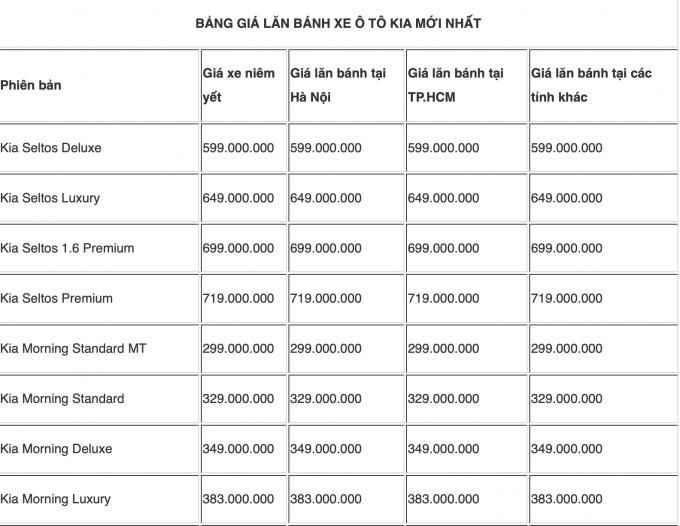 BẢNG GIÁ LĂN BÁNH XE Ô TÔ KIA MỚI NHẤT

| Phiên bản | Giá xe niêm yết | Giá lăn bánh tại Hà Nội | Giá lăn bánh tại TP.HCM | Giá lăn bánh tại các tỉnh khác |
|---|---|---|---|---|
| Kia Seltos Deluxe | 599.000.000 | 599.000.000 | 599.000.000 | 599.000.000 |
| Kia Seltos Luxury | 649.000.000 | 649.000.000 | 649.000.000 | 649.000.000 |
| Kia Seltos 1.6 Premium | 699.000.000 | 699.000.000 | 699.000.000 | 699.000.000 |
| Kia Seltos Premium | 719.000.000 | 719.000.000 | 719.000.000 | 719.000.000 |
| Kia Morning Standard MT | 299.000.000 | 299.000.000 | 299.000.000 | 299.000.000 |
| Kia Morning Standard | 329.000.000 | 329.000.000 | 329.000.000 | 329.000.000 |
| Kia Morning Deluxe | 349.000.000 | 349.000.000 | 349.000.000 | 349.000.000 |
| Kia Morning Luxury | 383.000.000 | 383.000.000 | 383.000.000 | 383.000.000 |